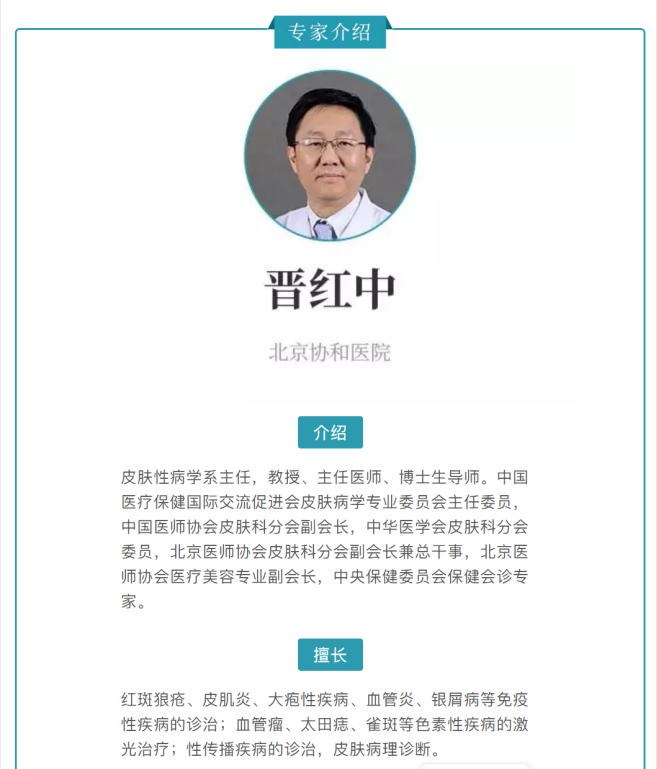 专家介绍

晋红中

北京协和医院

介绍

皮肤性病学系主任，教授、主任医师、博士生导师。中国医疗保健国际交流促进会皮肤病学专业委员会主任委员，中国医师协会皮肤科分会副会长，中华医学会皮肤科分会委员，北京医师协会皮肤科分会副会长兼总干事，北京医师协会医疗美容专业副会长，中央保健委员会保健会诊专家。

擅长

红斑狼疮、皮肌炎、大疱性疾病、血管炎、银屑病等免疫性疾病的诊治；血管瘤、太田痣、雀斑等色素性疾病的激光治疗；性传播疾病的诊治，皮肤病理诊断。